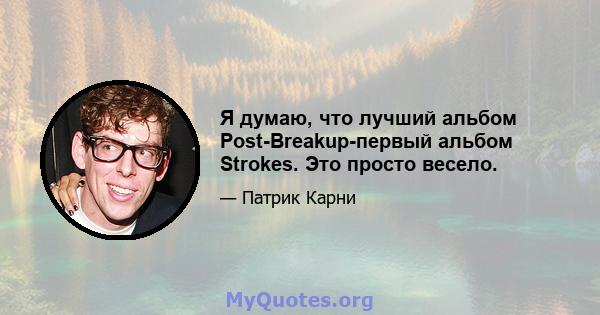 Я думаю, что лучший альбом Post-Breakup-первый альбом Strokes. Это просто весело.

— Патрик Карни

MyQuotes.org